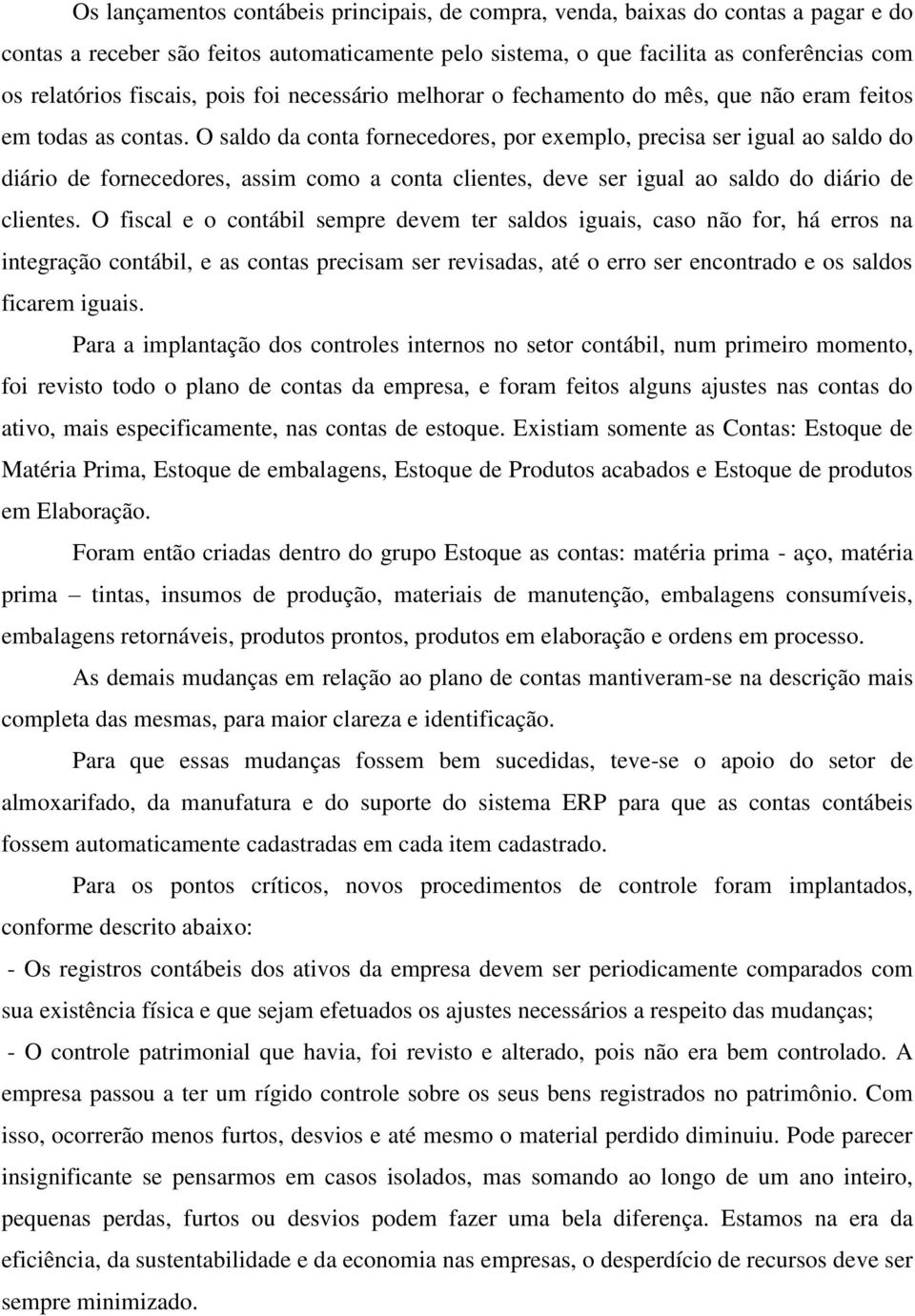 Os lançamentos contábeis principais, de compra, venda, baixas do contas a pagar e do contas a receber são feitos automaticamente pelo sistema, o que facilita as conferências com os relatórios fiscais, pois foi necessário melhorar o fechamento do mês, que não eram feitos em todas as contas. O saldo da conta fornecedores, por exemplo, precisa ser igual ao saldo do diário de fornecedores, assim como a conta clientes, deve ser igual ao saldo do diário de clientes. O fiscal e o contábil sempre devem ter saldos iguais, caso não for, há erros na integração contábil, e as contas precisam ser revisadas, até o erro ser encontrado e os saldos ficarem iguais.

Para a implantação dos controles internos no setor contábil, num primeiro momento, foi revisto todo o plano de contas da empresa, e foram feitos alguns ajustes nas contas do ativo, mais especificamente, nas contas de estoque. Existiam somente as Contas: Estoque de Matéria Prima, Estoque de embalagens, Estoque de Produtos acabados e Estoque de produtos em Elaboração.

Foram então criadas dentro do grupo Estoque as contas: matéria prima - aço, matéria prima – tintas, insumos de produção, materiais de manutenção, embalagens consumíveis, embalagens retornáveis, produtos prontos, produtos em elaboração e ordens em processo.

As demais mudanças em relação ao plano de contas mantiveram-se na descrição mais completa das mesmas, para maior clareza e identificação.

Para que essas mudanças fossem bem sucedidas, teve-se o apoio do setor de almoxarifado, da manufatura e do suporte do sistema ERP para que as contas contábeis fossem automaticamente cadastradas em cada item cadastrado.

Para os pontos críticos, novos procedimentos de controle foram implantados, conforme descrito abaixo:

- Os registros contábeis dos ativos da empresa devem ser periodicamente comparados com sua existência física e que sejam efetuados os ajustes necessários a respeito das mudanças;

- O controle patrimonial que havia, foi revisto e alterado, pois não era bem controlado. A empresa passou a ter um rígido controle sobre os seus bens registrados no patrimônio. Com isso, ocorrerão menos furtos, desvios e até mesmo o material perdido diminuiu. Pode parecer insignificante se pensarmos em casos isolados, mas somando ao longo de um ano inteiro, pequenas perdas, furtos ou desvios podem fazer uma bela diferença. Estamos na era da eficiência, da sustentabilidade e da economia nas empresas, o desperdício de recursos deve ser sempre minimizado.